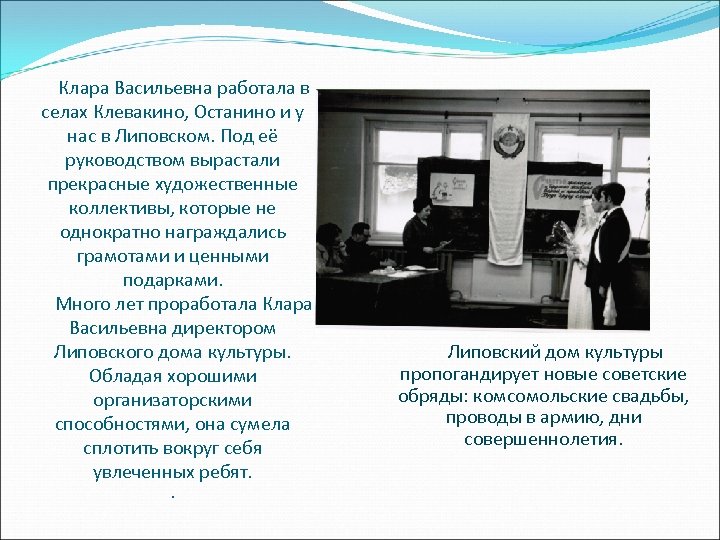 Клара Васильевна работала в селах Клевакино, Останино и у нас в Липовском. Под её руководством вырастали прекрасные художественные коллективы, которые не однократно награждались грамотами и ценными подарками.

Много лет проработала Клара Васильевна директором Липовского дома культуры. Обладая хорошими организаторскими способностями, она сумела сплотить вокруг себя увлеченных ребят.
.

Липовский дом культуры пропогандирует новые советские обряды: комсомольские свадьбы, проводы в армию, дни совершеннолетия.